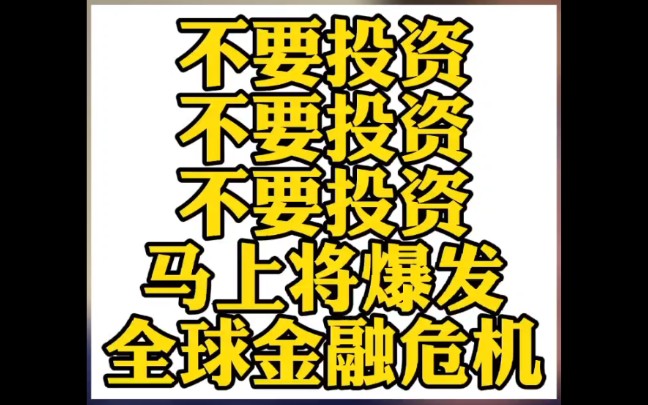 不要投资
不要投资
不要投资
马上将爆发
全球金融危机